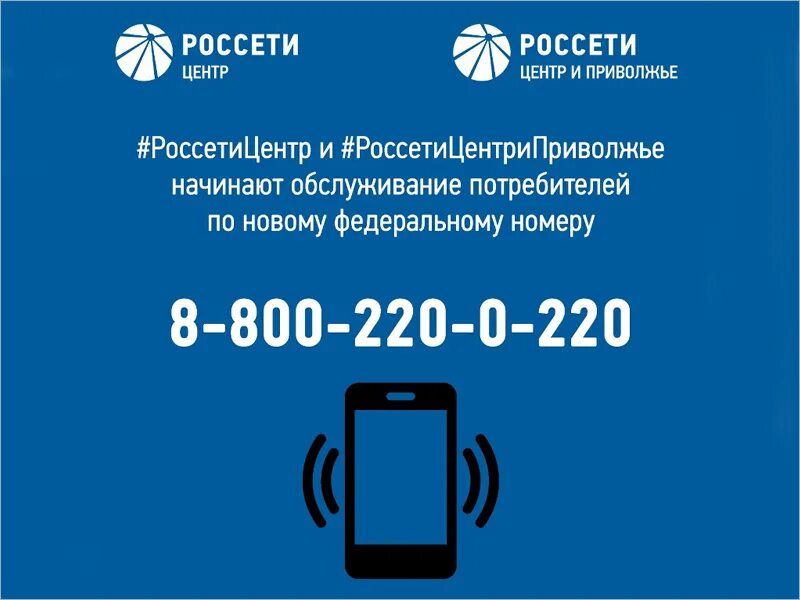 РОССЕТИ
ЦЕНТР

РОССЕТИ
ЦЕНТР И ПРИВОЛЖЬЕ

#РоссетиЦентр и #РоссетиЦентриПриволжье начинают обслуживание потребителей по новому федеральному номеру

8-800-220-0-220